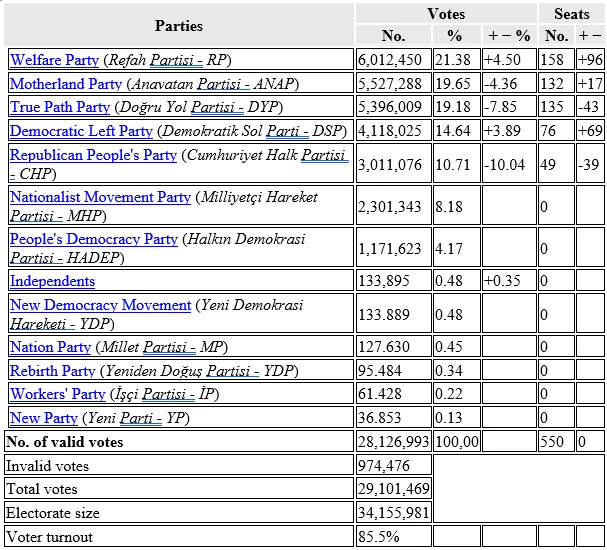 | Parties | Votes No. | Votes % | Votes + − % | Seats No. | Seats + − |
|---|---|---|---|---|---|
| Welfare Party (Refah Partisi - RP) | 6,012,450 | 21.38 | +4.50 | 158 | +96 |
| Motherland Party (Anavatan Partisi - ANAP) | 5,527,288 | 19.65 | -4.36 | 132 | +17 |
| True Path Party (Doğru Yol Partisi - DYP) | 5,396,009 | 19.18 | -7.85 | 135 | -43 |
| Democratic Left Party (Demokratik Sol Parti - DSP) | 4,118,025 | 14.64 | +3.89 | 76 | +69 |
| Republican People's Party (Cumhuriyet Halk Partisi - CHP) | 3,011,076 | 10.71 | -10.04 | 49 | -39 |
| Nationalist Movement Party (Milliyetçi Hareket Partisi - MHP) | 2,301,343 | 8.18 | | 0 | |
| People's Democracy Party (Halkın Demokrasi Partisi - HADEP) | 1,171,623 | 4.17 | | 0 | |
| Independents | 133,895 | 0.48 | +0.35 | 0 | |
| New Democracy Movement (Yeni Demokrasi Hareketi - YDP) | 133.889 | 0.48 | | 0 | |
| Nation Party (Millet Partisi - MP) | 127.630 | 0.45 | | 0 | |
| Rebirth Party (Yeniden Doğuş Partisi - YDP) | 95.484 | 0.34 | | 0 | |
| Workers' Party (İşçi Partisi - İP) | 61.428 | 0.22 | | 0 | |
| New Party (Yeni Parti - YP) | 36.853 | 0.13 | | 0 | |
| No. of valid votes | 28,126,993 | 100,00 | | 550 | 0 |
| Invalid votes | 974,476 | | | | |
| Total votes | 29,101,469 | | | | |
| Electorate size | 34,155,981 | | | | |
| Voter turnout | 85.5% | | | | |